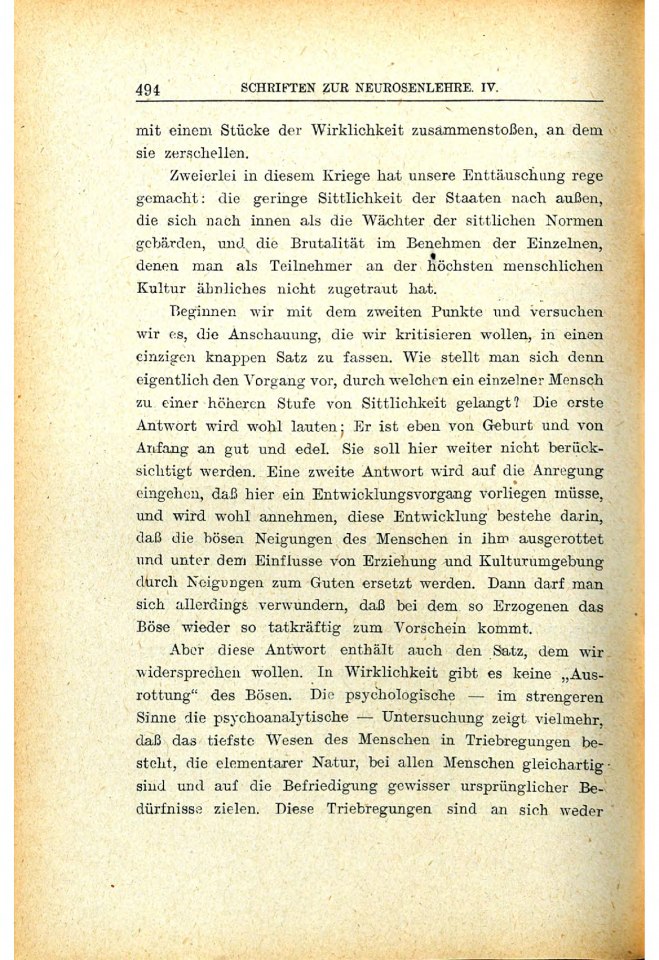 494 SCHRIFTEN ZUR NEUROSENLEHRE. IV.

mit einem Stücke der Wirklichkeit zusammenstoßen, an dem sie zerschellen.

Zweierlei in diesem Kriege hat unsere Enttäuschung rege gemacht: die geringe Sittlichkeit der Staaten nach außen, die sich nach innen als die Wächter der sittlichen Normen gebärden, und die Brutalität im Benehmen der Einzelnen, denen man als Teilnehmer an der höchsten menschlichen Kultur ähnliches nicht zugetraut hat.

Beginnen wir mit dem zweiten Punkte und versuchen wir es, die Anschauung, die wir kritisieren wollen, in einen einzigen knappen Satz zu fassen. Wie stellt man sich denn eigentlich den Vorgang vor, durch welchen ein einzelner Mensch zu einer höheren Stufe von Sittlichkeit gelangt? Die erste Antwort wird wohl lauten: Er ist eben von Geburt und von Anfang an gut und edel. Sie soll hier weiter nicht berücksichtigt werden. Eine zweite Antwort wird auf die Anregung eingehen, daß hier ein Entwicklungsvorgang vorliegen müsse, und wird wohl annehmen, diese Entwicklung bestehe darin, daß die bösen Neigungen des Menschen in ihm ausgerottet und unter dem Einflusse von Erziehung und Kulturumgebung durch Neigungen zum Guten ersetzt werden. Dann darf man sich allerdings verwundern, daß bei dem so Erzogenen das Böse wieder so tatkräftig zum Vorschein kommt.

Aber diese Antwort enthält auch den Satz, dem wir widersprechen wollen. In Wirklichkeit gibt es keine „Ausrottung“ des Bösen. Die psychologische — im strengeren Sinne die psychoanalytische — Untersuchung zeigt vielmehr, daß das tiefste Wesen des Menschen in Triebregungen besteht, die elementarer Natur, bei allen Menschen gleichartig sind und auf die Befriedigung gewisser ursprünglicher Bedürfnisse zielen. Diese Triebregungen sind an sich weder